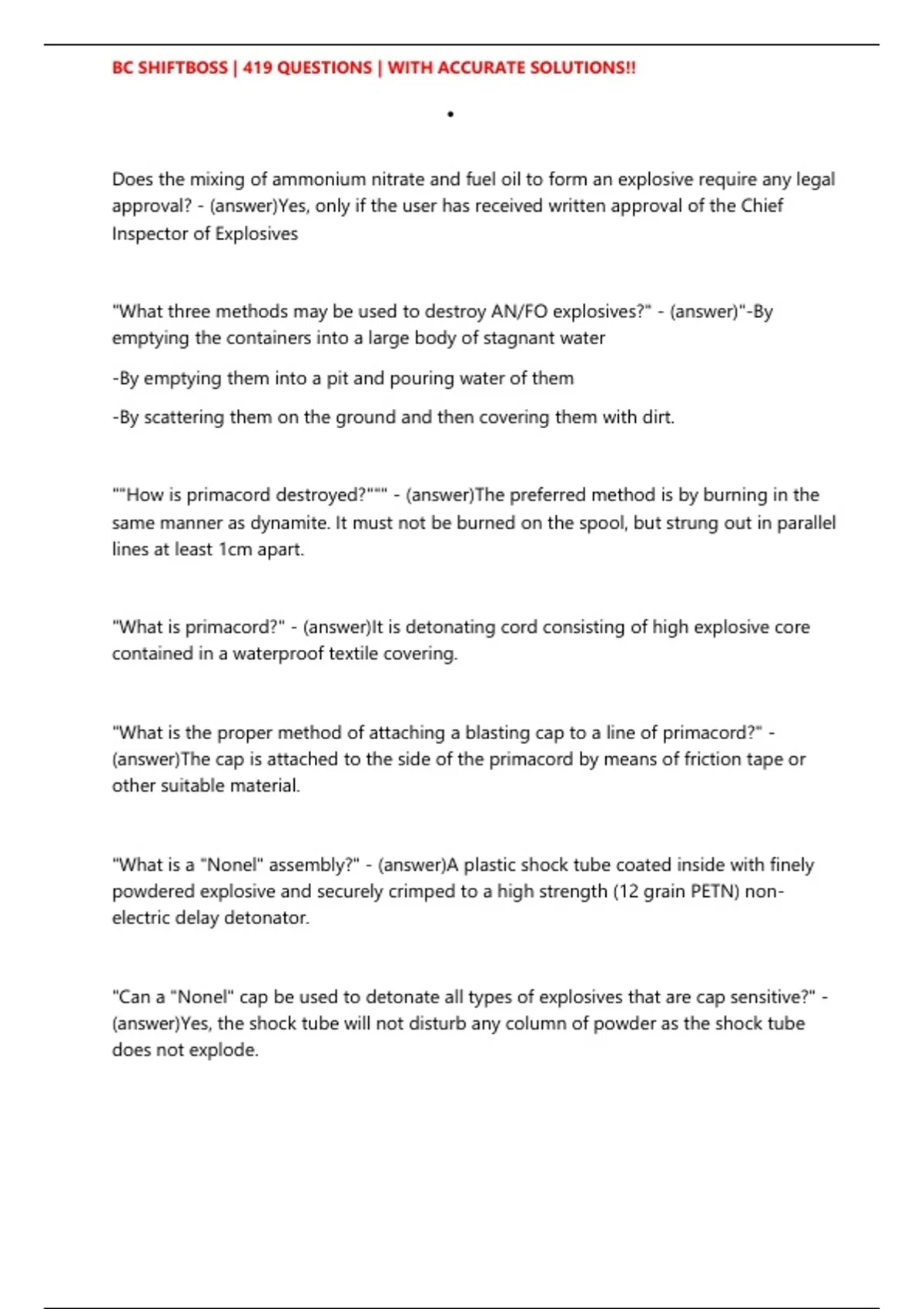 BC SHIFTBOSS | 419 QUESTIONS | WITH ACCURATE SOLUTIONS!!

•

Does the mixing of ammonium nitrate and fuel oil to form an explosive require any legal approval? - (answer)Yes, only if the user has received written approval of the Chief Inspector of Explosives

"What three methods may be used to destroy AN/FO explosives?" - (answer)"-By emptying the containers into a large body of stagnant water

-By emptying them into a pit and pouring water of them

-By scattering them on the ground and then covering them with dirt.

""How is primacord destroyed?""" - (answer)The preferred method is by burning in the same manner as dynamite. It must not be burned on the spool, but strung out in parallel lines at least 1cm apart.

"What is primacord?" - (answer)It is detonating cord consisting of high explosive core contained in a waterproof textile covering.

"What is the proper method of attaching a blasting cap to a line of primacord?" - (answer)The cap is attached to the side of the primacord by means of friction tape or other suitable material.

"What is a "Nonel" assembly?" - (answer)A plastic shock tube coated inside with finely powdered explosive and securely crimped to a high strength (12 grain PETN) non-electric delay detonator.

"Can a "Nonel" cap be used to detonate all types of explosives that are cap sensitive?" - (answer)Yes, the shock tube will not disturb any column of powder as the shock tube does not explode.